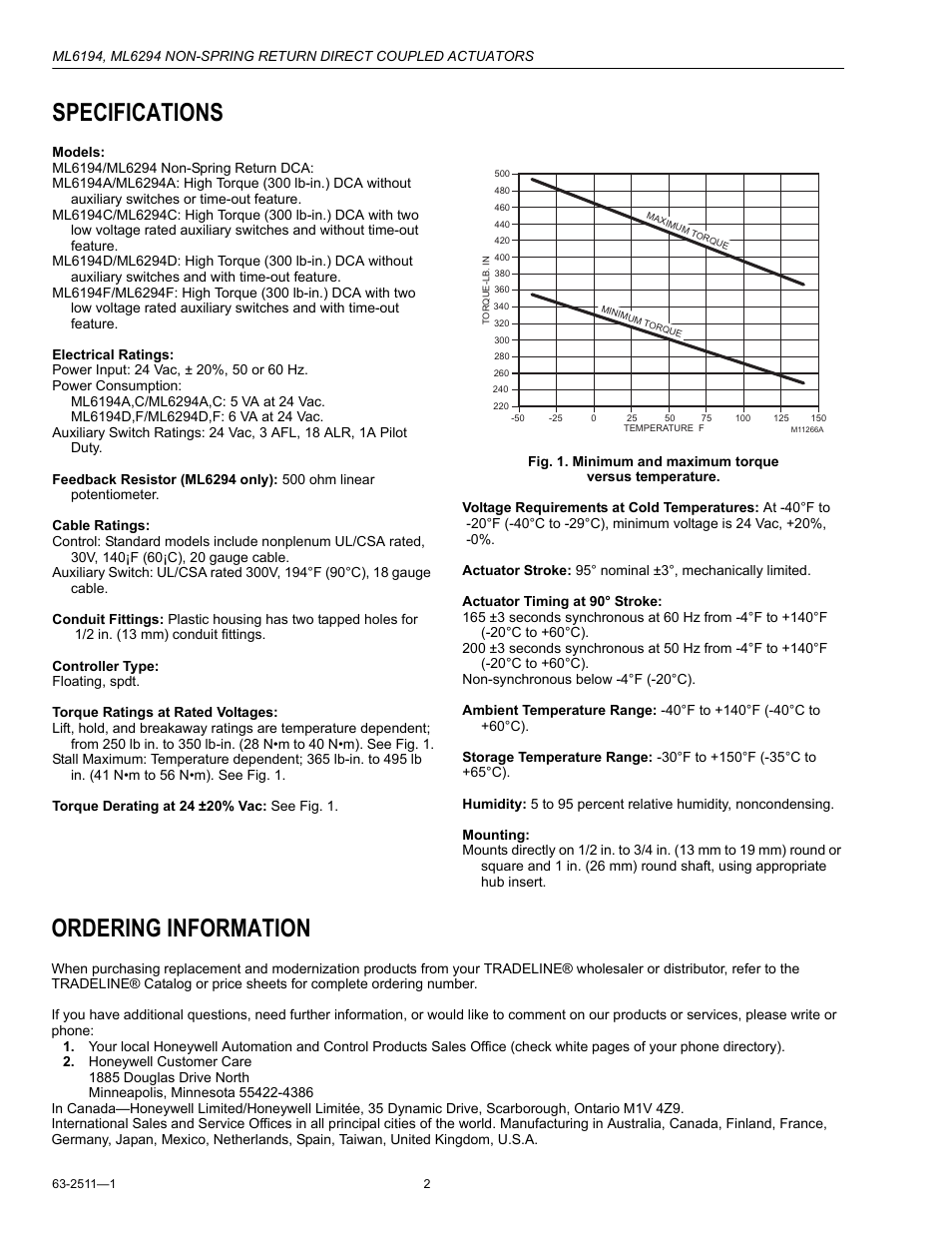 ML6194, ML6294 NON-SPRING RETURN DIRECT COUPLED ACTUATORS

SPECIFICATIONS

Models:
ML6194/ML6294 Non-Spring Return DCA:
ML6194A/ML6294A: High Torque (300 lb-in.) DCA without auxiliary switches or time-out feature.
ML6194C/ML6294C: High Torque (300 lb-in.) DCA with two low voltage rated auxiliary switches and without time-out feature.
ML6194D/ML6294D: High Torque (300 lb-in.) DCA without auxiliary switches and with time-out feature.
ML6194F/ML6294F: High Torque (300 lb-in.) DCA with two low voltage rated auxiliary switches and with time-out feature.

Electrical Ratings:
Power Input: 24 Vac, ± 20%, 50 or 60 Hz.
Power Consumption:
ML6194A,C/ML6294A,C: 5 VA at 24 Vac.
ML6194D,F/ML6294D,F: 6 VA at 24 Vac.
Auxiliary Switch Ratings: 24 Vac, 3 AFL, 18 ALR, 1A Pilot Duty.

Feedback Resistor (ML6294 only): 500 ohm linear potentiometer.

Cable Ratings:
Control: Standard models include nonplenum UL/CSA rated, 30V, 140¡F (60¡C), 20 gauge cable.
Auxiliary Switch: UL/CSA rated 300V, 194°F (90°C), 18 gauge cable.

Conduit Fittings: Plastic housing has two tapped holes for 1/2 in. (13 mm) conduit fittings.

Controller Type:
Floating, spdt.

Torque Ratings at Rated Voltages:
Lift, hold, and breakaway ratings are temperature dependent; from 250 lb in. to 350 lb-in. (28 N•m to 40 N•m). See Fig. 1.
Stall Maximum: Temperature dependent; 365 lb-in. to 495 lb in. (41 N•m to 56 N•m). See Fig. 1.

Torque Derating at 24 ±20% Vac: See Fig. 1.

500
480
460
440
420
400
380
360
340
320
300
280
260
240
220
TORQUE-LB. IN
MAXIMUM TORQUE
MINIMUM TORQUE
-50 -25 0 25 50 75 100 125 150
TEMPERATURE F
M11266A

Fig. 1. Minimum and maximum torque versus temperature.

Voltage Requirements at Cold Temperatures: At -40°F to -20°F (-40°C to -29°C), minimum voltage is 24 Vac, +20%, -0%.

Actuator Stroke: 95° nominal ±3°, mechanically limited.

Actuator Timing at 90° Stroke:
165 ±3 seconds synchronous at 60 Hz from -4°F to +140°F (-20°C to +60°C).
200 ±3 seconds synchronous at 50 Hz from -4°F to +140°F (-20°C to +60°C).
Non-synchronous below -4°F (-20°C).

Ambient Temperature Range: -40°F to +140°F (-40°C to +60°C).

Storage Temperature Range: -30°F to +150°F (-35°C to +65°C).

Humidity: 5 to 95 percent relative humidity, noncondensing.

Mounting:
Mounts directly on 1/2 in. to 3/4 in. (13 mm to 19 mm) round or square and 1 in. (26 mm) round shaft, using appropriate hub insert.

ORDERING INFORMATION

When purchasing replacement and modernization products from your TRADELINE® wholesaler or distributor, refer to the TRADELINE® Catalog or price sheets for complete ordering number.

If you have additional questions, need further information, or would like to comment on our products or services, please write or phone:
1. Your local Honeywell Automation and Control Products Sales Office (check white pages of your phone directory).
2. Honeywell Customer Care
1885 Douglas Drive North
Minneapolis, Minnesota 55422-4386
In Canada—Honeywell Limited/Honeywell Limitée, 35 Dynamic Drive, Scarborough, Ontario M1V 4Z9.
International Sales and Service Offices in all principal cities of the world. Manufacturing in Australia, Canada, Finland, France, Germany, Japan, Mexico, Netherlands, Spain, Taiwan, United Kingdom, U.S.A.

63-2511—1 2